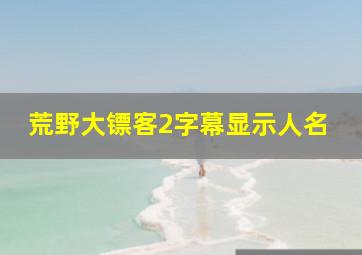 荒野大镖客2字幕显示人名